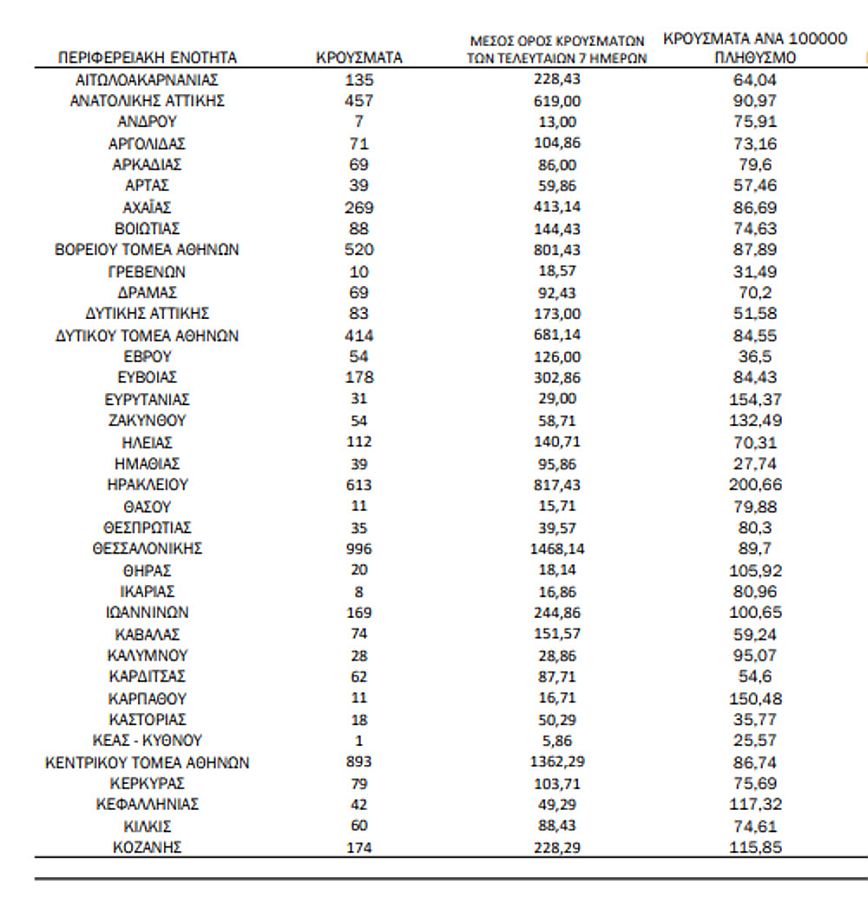 | ΠΕΡΙΦΕΡΕΙΑΚΗ ΕΝΟΤΗΤΑ | ΚΡΟΥΣΜΑΤΑ | ΜΕΣΟΣ ΟΡΟΣ ΚΡΟΥΣΜΑΤΩΝ ΤΩΝ ΤΕΛΕΥΤΑΙΩΝ 7 ΗΜΕΡΩΝ | ΚΡΟΥΣΜΑΤΑ ΑΝΑ 100000 ΠΛΗΘΥΣΜΟ |
|---|---|---|---|
| ΑΙΤΩΛΟΑΚΑΡΝΑΝΙΑΣ | 135 | 228,43 | 64,04 |
| ΑΝΑΤΟΛΙΚΗΣ ΑΤΤΙΚΗΣ | 457 | 619,00 | 90,97 |
| ΑΝΔΡΟΥ | 7 | 13,00 | 75,91 |
| ΑΡΓΟΛΙΔΑΣ | 71 | 104,86 | 73,16 |
| ΑΡΚΑΔΙΑΣ | 69 | 86,00 | 79,6 |
| ΑΡΤΑΣ | 39 | 59,86 | 57,46 |
| ΑΧΑΪΑΣ | 269 | 413,14 | 86,69 |
| ΒΟΙΩΤΙΑΣ | 88 | 144,43 | 74,63 |
| ΒΟΡΕΙΟΥ ΤΟΜΕΑ ΑΘΗΝΩΝ | 520 | 801,43 | 87,89 |
| ΓΡΕΒΕΝΩΝ | 10 | 18,57 | 31,49 |
| ΔΡΑΜΑΣ | 69 | 92,43 | 70,2 |
| ΔΥΤΙΚΗΣ ΑΤΤΙΚΗΣ | 83 | 173,00 | 51,58 |
| ΔΥΤΙΚΟΥ ΤΟΜΕΑ ΑΘΗΝΩΝ | 414 | 681,14 | 84,55 |
| ΕΒΡΟΥ | 54 | 126,00 | 36,5 |
| ΕΥΒΟΙΑΣ | 178 | 302,86 | 84,43 |
| ΕΥΡΥΤΑΝΙΑΣ | 31 | 29,00 | 154,37 |
| ΖΑΚΥΝΘΟΥ | 54 | 58,71 | 132,49 |
| ΗΛΕΙΑΣ | 112 | 140,71 | 70,31 |
| ΗΜΑΘΙΑΣ | 39 | 95,86 | 27,74 |
| ΗΡΑΚΛΕΙΟΥ | 613 | 817,43 | 200,66 |
| ΘΑΣΟΥ | 11 | 15,71 | 79,88 |
| ΘΕΣΠΡΩΤΙΑΣ | 35 | 39,57 | 80,3 |
| ΘΕΣΣΑΛΟΝΙΚΗΣ | 996 | 1468,14 | 89,7 |
| ΘΗΡΑΣ | 20 | 18,14 | 105,92 |
| ΙΚΑΡΙΑΣ | 8 | 16,86 | 80,96 |
| ΙΩΑΝΝΙΝΩΝ | 169 | 244,86 | 100,65 |
| ΚΑΒΑΛΑΣ | 74 | 151,57 | 59,24 |
| ΚΑΛΥΜΝΟΥ | 28 | 28,86 | 95,07 |
| ΚΑΡΔΙΤΣΑΣ | 62 | 87,71 | 54,6 |
| ΚΑΡΠΑΘΟΥ | 11 | 16,71 | 150,48 |
| ΚΑΣΤΟΡΙΑΣ | 18 | 50,29 | 35,77 |
| ΚΕΑΣ - ΚΥΘΝΟΥ | 1 | 5,86 | 25,57 |
| ΚΕΝΤΡΙΚΟΥ ΤΟΜΕΑ ΑΘΗΝΩΝ | 893 | 1362,29 | 86,74 |
| ΚΕΡΚΥΡΑΣ | 79 | 103,71 | 75,69 |
| ΚΕΦΑΛΛΗΝΙΑΣ | 42 | 49,29 | 117,32 |
| ΚΙΛΚΙΣ | 60 | 88,43 | 74,61 |
| ΚΟΖΑΝΗΣ | 174 | 228,29 | 115,85 |